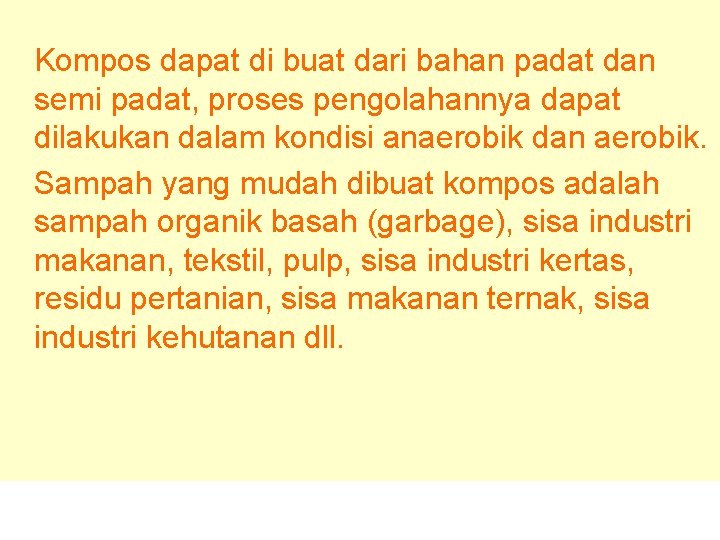 Kompos dapat di buat dari bahan padat dan semi padat, proses pengolahannya dapat dilakukan dalam kondisi anaerobik dan aerobik.

Sampah yang mudah dibuat kompos adalah sampah organik basah (garbage), sisa industri makanan, tekstil, pulp, sisa industri kertas, residu pertanian, sisa makanan ternak, sisa industri kehutanan dll.